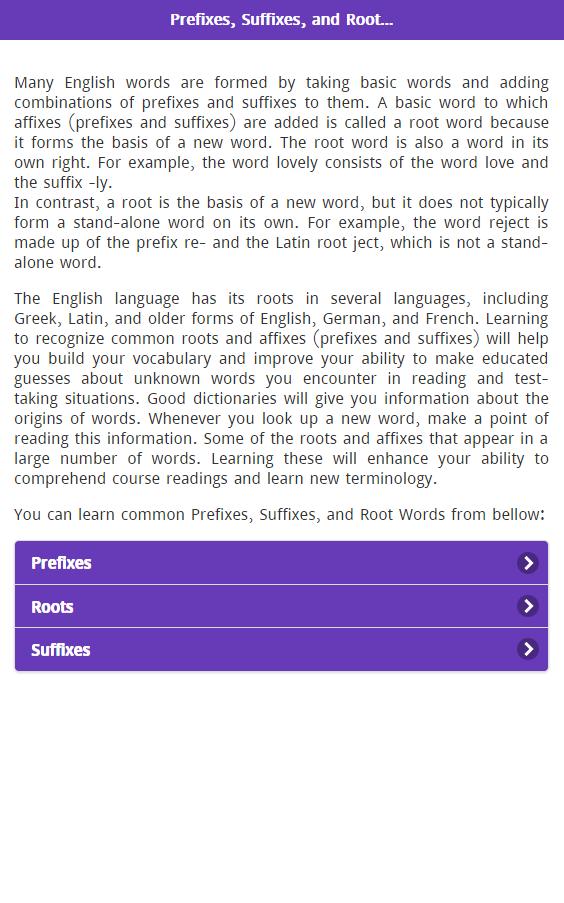 Prefixes, Suffixes, and Root...

Many English words are formed by taking basic words and adding combinations of prefixes and suffixes to them. A basic word to which affixes (prefixes and suffixes) are added is called a root word because it forms the basis of a new word. The root word is also a word in its own right. For example, the word lovely consists of the word love and the suffix -ly.
In contrast, a root is the basis of a new word, but it does not typically form a stand-alone word on its own. For example, the word reject is made up of the prefix re- and the Latin root ject, which is not a stand-alone word.

The English language has its roots in several languages, including Greek, Latin, and older forms of English, German, and French. Learning to recognize common roots and affixes (prefixes and suffixes) will help you build your vocabulary and improve your ability to make educated guesses about unknown words you encounter in reading and test-taking situations. Good dictionaries will give you information about the origins of words. Whenever you look up a new word, make a point of reading this information. Some of the roots and affixes that appear in a large number of words. Learning these will enhance your ability to comprehend course readings and learn new terminology.

You can learn common Prefixes, Suffixes, and Root Words from bellow:

Prefixes

Roots

Suffixes